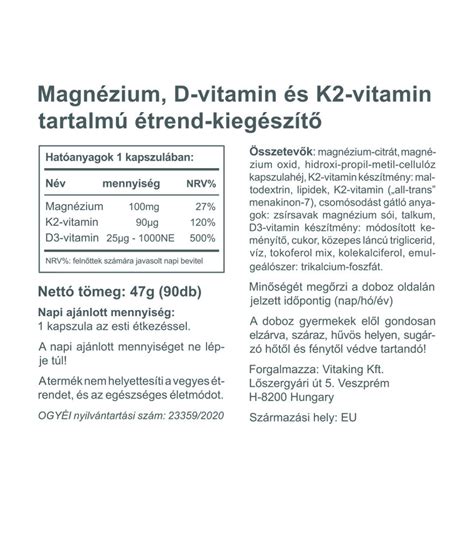 Magnézium, D-vitamin és K2-vitamin tartalmú étrend-kiegészítő

Hatóanyagok 1 kapszulában:

| Név | mennyiség | NRV% |
|---|---|---|
| Magnézium | 100mg | 27% |
| K2-vitamin | 90µg | 120% |
| D3-vitamin | 25µg - 1000NE | 500% |

NRV%: felnőttek számára javasolt napi bevitel

Nettó tömeg: 47g (90db)

Napi ajánlott mennyiség:
1 kapszula az esti étkezéssel.

A napi ajánlott mennyiséget ne lépje túl!

A termék nem helyettesíti a vegyes étrendet, és az egészséges életmódot.

OGYÉI nyilvántartási szám: 23359/2020

Összetevők: magnézium-citrát, magnézium oxid, hidroxi-propil-metil-cellulóz kapszulahéj, K2-vitamin készítmény: maltodextrin, lipidek, K2-vitamin („all-trans" menakinon-7), csomósodást gátló anyagok: zsírsavak magnézium sói, talkum, D3-vitamin készítmény: módosított keményítő, cukor, közepes láncú triglicerid, víz, tokoferol mix, kolekalciferol, emulgeálószer: trikalcium-foszfát.

Minőségét megőrzi a doboz oldalán jelzett időpontig (nap/hó/év)

A doboz gyermekek elől gondosan elzárva, száraz, hűvös helyen, sugárzó hőtől és fénytől védve tartandó!

Forgalmazza: Vitaking Kft.
Lőszergyári út 5. Veszprém
H-8200 Hungary

Származási hely: EU